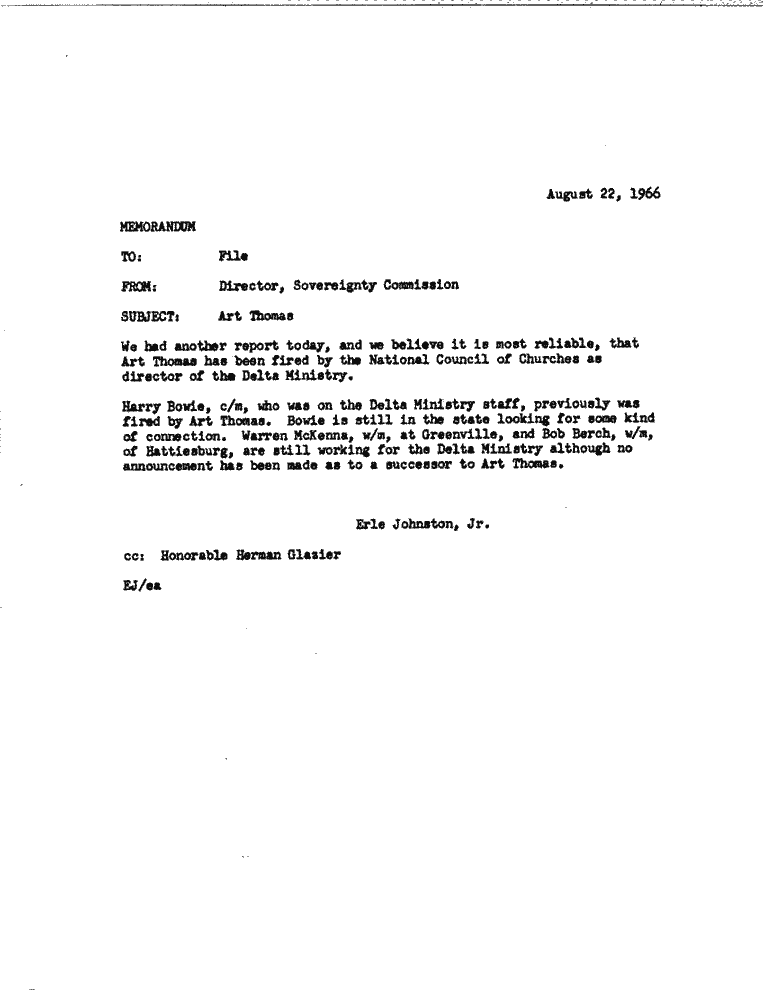 August 22, 1966

MEMORANDUM

TO: File

FROM: Director, Sovereignty Commission

SUBJECT: Art Thomas

We had another report today, and we believe it is most reliable, that Art Thomas has been fired by the National Council of Churches as director of the Delta Ministry.

Harry Bowie, c/m, who was on the Delta Ministry staff, previously was fired by Art Thomas. Bowie is still in the state looking for some kind of connection. Warren McKenna, w/m, at Greenville, and Bob Berch, w/m, of Hattiesburg, are still working for the Delta Ministry although no announcement has been made as to a successor to Art Thomas.

Erle Johnston, Jr.

cc: Honorable Herman Glazier

EJ/ea